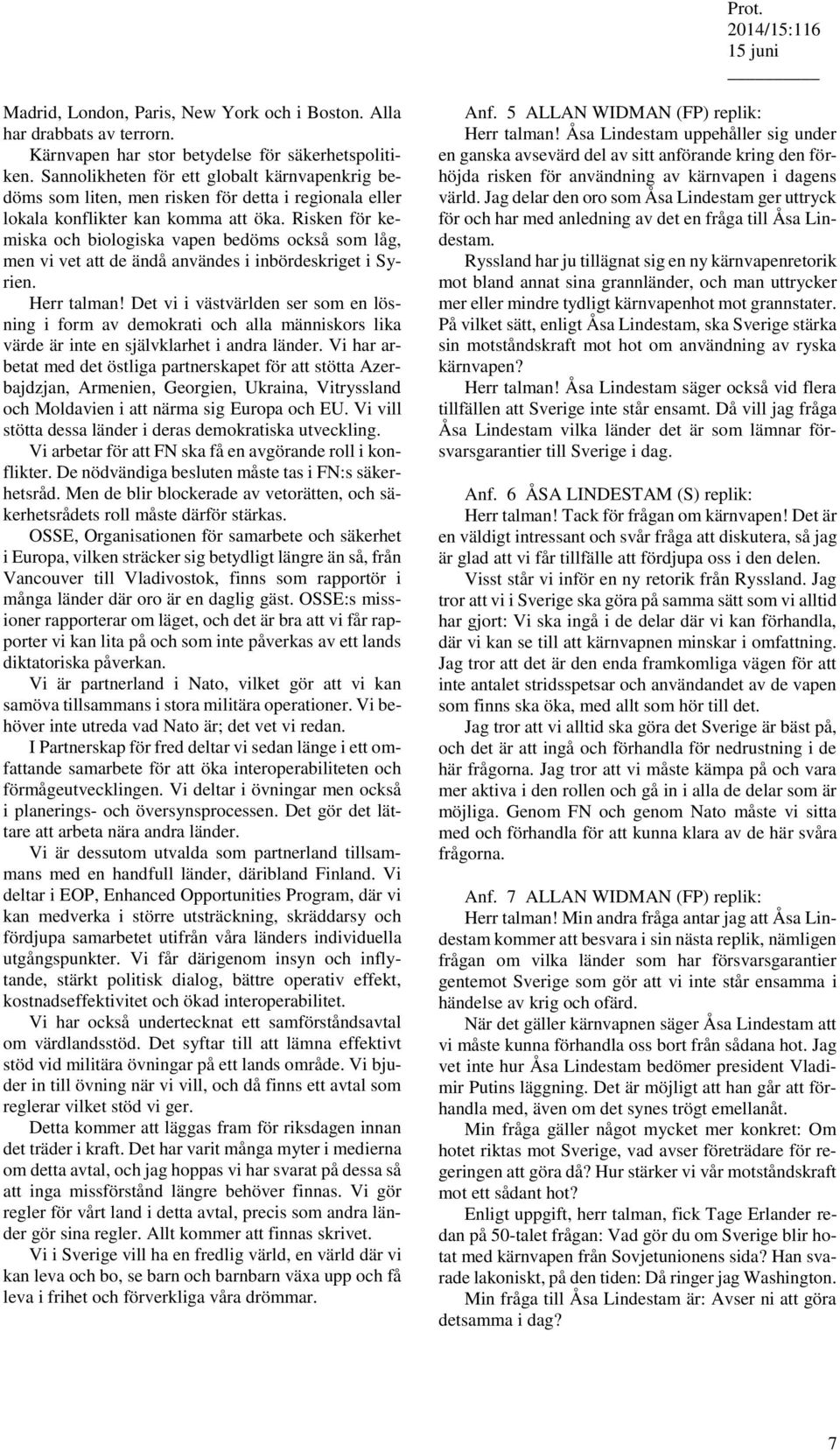 Prot. 2014/15:116
15 juni

Madrid, London, Paris, New York och i Boston. Alla har drabbats av terrorn.

Kärnvapen har stor betydelse för säkerhetspolitiken. Sannolikheten för ett globalt kärnvapenkrig bedöms som liten, men risken för detta i regionala eller lokala konflikter kan komma att öka. Risken för kemiska och biologiska vapen bedöms också som låg, men vi vet att de ändå användes i inbördeskriget i Syrien.

Herr talman! Det vi i västvärlden ser som en lösning i form av demokrati och alla människors lika värde är inte en självklarhet i andra länder. Vi har arbetat med det östliga partnerskapet för att stötta Azerbajdzjan, Armenien, Georgien, Ukraina, Vitryssland och Moldavien i att närma sig Europa och EU. Vi vill stötta dessa länder i deras demokratiska utveckling.

Vi arbetar för att FN ska få en avgörande roll i konflikter. De nödvändiga besluten måste tas i FN:s säkerhetsråd. Men de blir blockerade av vetorätten, och säkerhetsrådets roll måste därför stärkas.

OSSE, Organisationen för samarbete och säkerhet i Europa, vilken sträcker sig betydligt längre än så, från Vancouver till Vladivostok, finns som rapportör i många länder där oro är en daglig gäst. OSSE:s missioner rapporterar om läget, och det är bra att vi får rapporter vi kan lita på och som inte påverkas av ett lands diktatoriska påverkan.

Vi är partnerland i Nato, vilket gör att vi kan samöva tillsammans i stora militära operationer. Vi behöver inte utreda vad Nato är; det vet vi redan.

I Partnerskap för fred deltar vi sedan länge i ett omfattande samarbete för att öka interoperabiliteten och förmågeutvecklingen. Vi deltar i övningar men också i planerings- och översynsprocessen. Det gör det lättare att arbeta nära andra länder.

Vi är dessutom utvalda som partnerland tillsammans med en handfull länder, däribland Finland. Vi deltar i EOP, Enhanced Opportunities Program, där vi kan medverka i större utsträckning, skräddarsy och fördjupa samarbetet utifrån våra länders individuella utgångspunkter. Vi får därigenom insyn och inflytande, stärkt politisk dialog, bättre operativ effekt, kostnadseffektivitet och ökad interoperabilitet.

Vi har också undertecknat ett samförståndsavtal om värdlandsstöd. Det syftar till att lämna effektivt stöd vid militära övningar på ett lands område. Vi bjuder in till övning när vi vill, och då finns ett avtal som reglerar vilket stöd vi ger.

Detta kommer att läggas fram för riksdagen innan det träder i kraft. Det har varit många myter i medierna om detta avtal, och jag hoppas vi har svarat på dessa så att inga missförstånd längre behöver finnas. Vi gör regler för vårt land i detta avtal, precis som andra länder gör sina regler. Allt kommer att finnas skrivet.

Vi i Sverige vill ha en fredlig värld, en värld där vi kan leva och bo, se barn och barnbarn växa upp och få leva i frihet och förverkliga våra drömmar.

Anf. 5 ALLAN WIDMAN (FP) replik:

Herr talman! Åsa Lindestam uppehåller sig under en ganska avsevärd del av sitt anförande kring den förhöjda risken för användning av kärnvapen i dagens värld. Jag delar den oro som Åsa Lindestam ger uttryck för och har med anledning av det en fråga till Åsa Lindestam.

Ryssland har ju tillägnat sig en ny kärnvapenretorik mot bland annat sina grannländer, och man uttrycker mer eller mindre tydligt kärnvapenhot mot grannstater. På vilket sätt, enligt Åsa Lindestam, ska Sverige stärka sin motståndskraft mot hot om användning av ryska kärnvapen?

Herr talman! Åsa Lindestam säger också vid flera tillfällen att Sverige inte står ensamt. Då vill jag fråga Åsa Lindestam vilka länder det är som lämnar försvarsgarantier till Sverige i dag.

Anf. 6 ÅSA LINDESTAM (S) replik:

Herr talman! Tack för frågan om kärnvapen! Det är en väldigt intressant och svår fråga att diskutera, så jag är glad att vi får tillfälle att fördjupa oss i den delen.

Visst står vi inför en ny retorik från Ryssland. Jag tror att vi i Sverige ska göra på samma sätt som vi alltid har gjort: Vi ska ingå i de delar där vi kan förhandla, där vi kan se till att kärnvapnen minskar i omfattning. Jag tror att det är den enda framkomliga vägen för att inte antalet stridsspetsar och användandet av de vapen som finns ska öka, med allt som hör till det.

Jag tror att vi alltid ska göra det Sverige är bäst på, och det är att ingå och förhandla för nedrustning i de här frågorna. Jag tror att vi måste kämpa på och vara mer aktiva i den rollen och gå in i alla de delar som är möjliga. Genom FN och genom Nato måste vi sitta med och förhandla för att kunna klara av de här svåra frågorna.

Anf. 7 ALLAN WIDMAN (FP) replik:

Herr talman! Min andra fråga antar jag att Åsa Lindestam kommer att besvara i sin nästa replik, nämligen frågan om vilka länder som har försvarsgarantier gentemot Sverige som gör att vi inte står ensamma i händelse av krig och ofärd.

När det gäller kärnvapnen säger Åsa Lindestam att vi måste kunna förhandla oss bort från sådana hot. Jag vet inte hur Åsa Lindestam bedömer president Vladimir Putins läggning. Det är möjligt att han går att förhandla med, även om det synes trögt emellanåt.

Min fråga gäller något mycket mer konkret: Om hotet riktas mot Sverige, vad avser företrädare för regeringen att göra då? Hur stärker vi vår motståndskraft mot ett sådant hot?

Enligt uppgift, herr talman, fick Tage Erlander redan på 50-talet frågan: Vad gör du om Sverige blir hotat med kärnvapen från Sovjetunionens sida? Han svarade lakoniskt, på den tiden: Då ringer jag Washington.

Min fråga till Åsa Lindestam är: Avser ni att göra detsamma i dag?

7